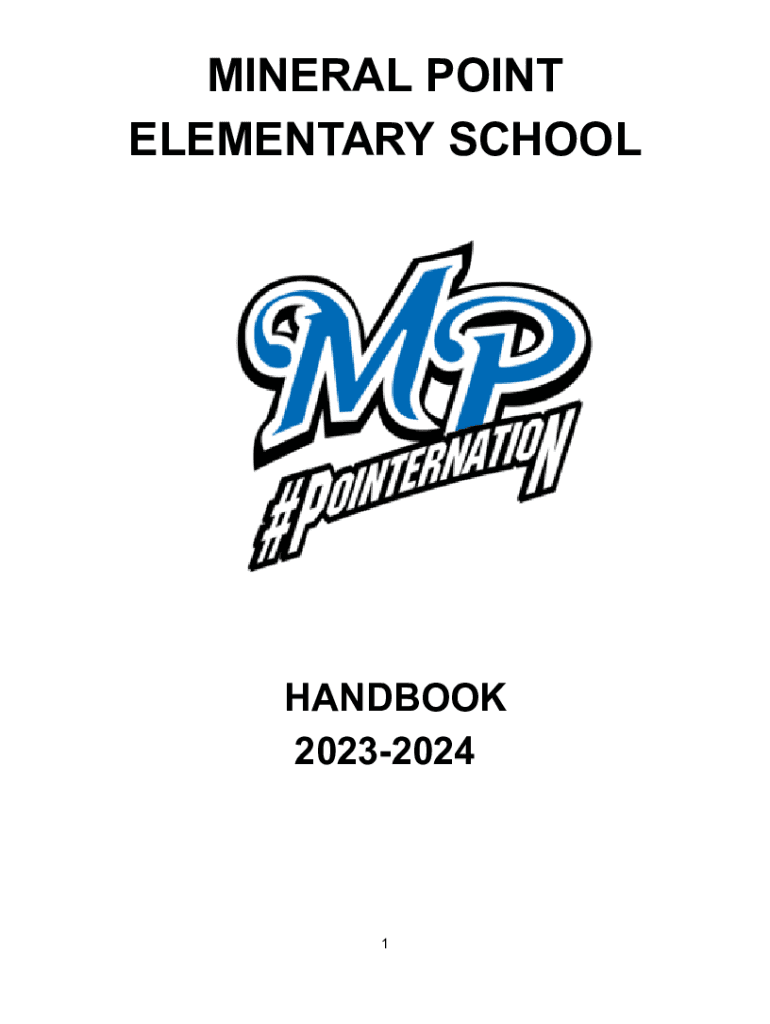 MINERAL POINT
ELEMENTARY SCHOOL

MP

#POINTERNATION

HANDBOOK
2023-2024

1